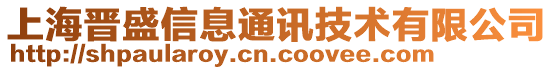 上海晋盛信息通讯技术有限公司
http://shpaularoy.cn.coovee.com